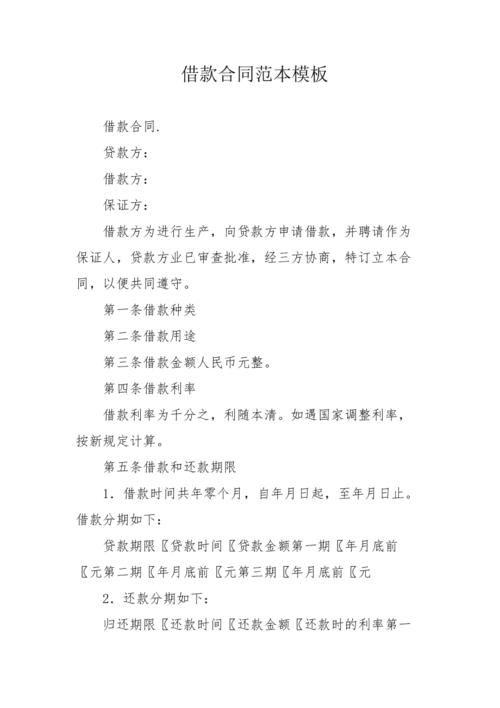 借款合同范本模板

借款合同.

贷款方：

借款方：

保证方：

借款方为进行生产，向贷款方申请借款，并聘请作为保证人，贷款方业已审查批准，经三方协商，特订立本合同，以便共同遵守。

第一条借款种类

第二条借款用途

第三条借款金额人民币元整。

第四条借款利率

借款利率为千分之，利随本清。如遇国家调整利率，按新规定计算。

第五条借款和还款期限

1．借款时间共年零个月，自年月日起，至年月日止。借款分期如下：

贷款期限〖贷款时间〖贷款金额第一期〖年月底前〖元第二期〖年月底前〖元第三期〖年月底前〖元

2．还款分期如下：

归还期限〖还款时间〖还款金额〖还款时的利率第一